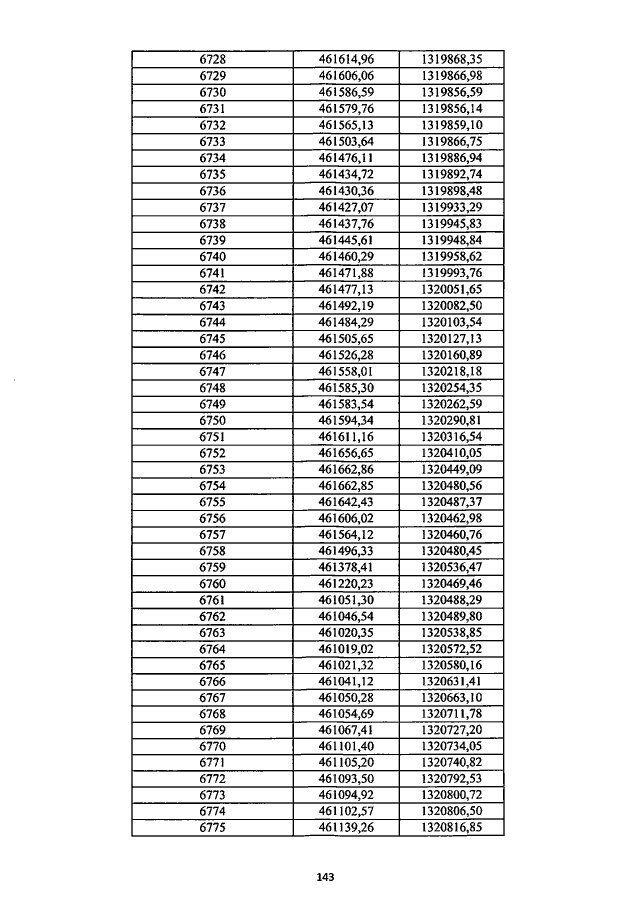 | 6728 | 461614,96 | 1319868,35 |
|---|---|---|
| 6729 | 461606,06 | 1319866,98 |
| 6730 | 461586,59 | 1319856,59 |
| 6731 | 461579,76 | 1319856,14 |
| 6732 | 461565,13 | 1319859,10 |
| 6733 | 461503,64 | 1319866,75 |
| 6734 | 461476,11 | 1319886,94 |
| 6735 | 461434,72 | 1319892,74 |
| 6736 | 461430,36 | 1319898,48 |
| 6737 | 461427,07 | 1319933,29 |
| 6738 | 461437,76 | 1319945,83 |
| 6739 | 461445,61 | 1319948,84 |
| 6740 | 461460,29 | 1319958,62 |
| 6741 | 461471,88 | 1319993,76 |
| 6742 | 461477,13 | 1320051,65 |
| 6743 | 461492,19 | 1320082,50 |
| 6744 | 461484,29 | 1320103,54 |
| 6745 | 461505,65 | 1320127,13 |
| 6746 | 461526,28 | 1320160,89 |
| 6747 | 461558,01 | 1320218,18 |
| 6748 | 461585,30 | 1320254,35 |
| 6749 | 461583,54 | 1320262,59 |
| 6750 | 461594,34 | 1320290,81 |
| 6751 | 461611,16 | 1320316,54 |
| 6752 | 461656,65 | 1320410,05 |
| 6753 | 461662,86 | 1320449,09 |
| 6754 | 461662,85 | 1320480,56 |
| 6755 | 461642,43 | 1320487,37 |
| 6756 | 461606,02 | 1320462,98 |
| 6757 | 461564,12 | 1320460,76 |
| 6758 | 461496,33 | 1320480,45 |
| 6759 | 461378,41 | 1320536,47 |
| 6760 | 461220,23 | 1320469,46 |
| 6761 | 461051,30 | 1320488,29 |
| 6762 | 461046,54 | 1320489,80 |
| 6763 | 461020,35 | 1320538,85 |
| 6764 | 461019,02 | 1320572,52 |
| 6765 | 461021,32 | 1320580,16 |
| 6766 | 461041,12 | 1320631,41 |
| 6767 | 461050,28 | 1320663,10 |
| 6768 | 461054,69 | 1320711,78 |
| 6769 | 461067,41 | 1320727,20 |
| 6770 | 461101,40 | 1320734,05 |
| 6771 | 461105,20 | 1320740,82 |
| 6772 | 461093,50 | 1320792,53 |
| 6773 | 461094,92 | 1320800,72 |
| 6774 | 461102,57 | 1320806,50 |
| 6775 | 461139,26 | 1320816,85 |

143